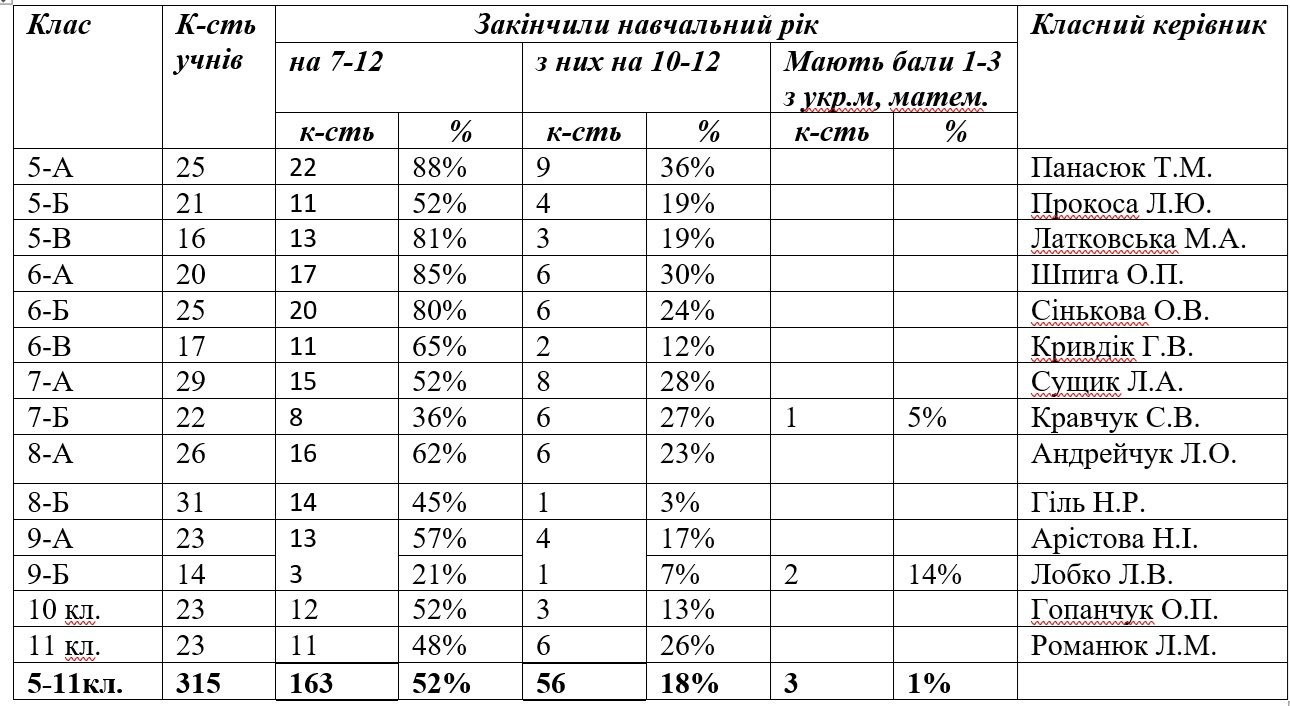 | Клас | К-сть учнів | Закінчили навчальний рік | | | | | | Класний керівник |
|---|---|---|---|---|---|---|---|---|
| | | на 7-12 | | з них на 10-12 | | Мають бали 1-3 з укр.м, матем. | | |
| | | к-сть | % | к-сть | % | к-сть | % | |
| 5-А | 25 | 22 | 88% | 9 | 36% | | | Панасюк Т.М. |
| 5-Б | 21 | 11 | 52% | 4 | 19% | | | Прокоса Л.Ю. |
| 5-В | 16 | 13 | 81% | 3 | 19% | | | Латковська М.А. |
| 6-А | 20 | 17 | 85% | 6 | 30% | | | Шпига О.П. |
| 6-Б | 25 | 20 | 80% | 6 | 24% | | | Сінькова О.В. |
| 6-В | 17 | 11 | 65% | 2 | 12% | | | Кривдік Г.В. |
| 7-А | 29 | 15 | 52% | 8 | 28% | | | Сущик Л.А. |
| 7-Б | 22 | 8 | 36% | 6 | 27% | 1 | 5% | Кравчук С.В. |
| 8-А | 26 | 16 | 62% | 6 | 23% | | | Андрейчук Л.О. |
| 8-Б | 31 | 14 | 45% | 1 | 3% | | | Гіль Н.Р. |
| 9-А | 23 | 13 | 57% | 4 | 17% | | | Арістова Н.І. |
| 9-Б | 14 | 3 | 21% | 1 | 7% | 2 | 14% | Лобко Л.В. |
| 10 кл. | 23 | 12 | 52% | 3 | 13% | | | Гопанчук О.П. |
| 11 кл. | 23 | 11 | 48% | 6 | 26% | | | Романюк Л.М. |
| 5-11кл. | 315 | 163 | 52% | 56 | 18% | 3 | 1% | |